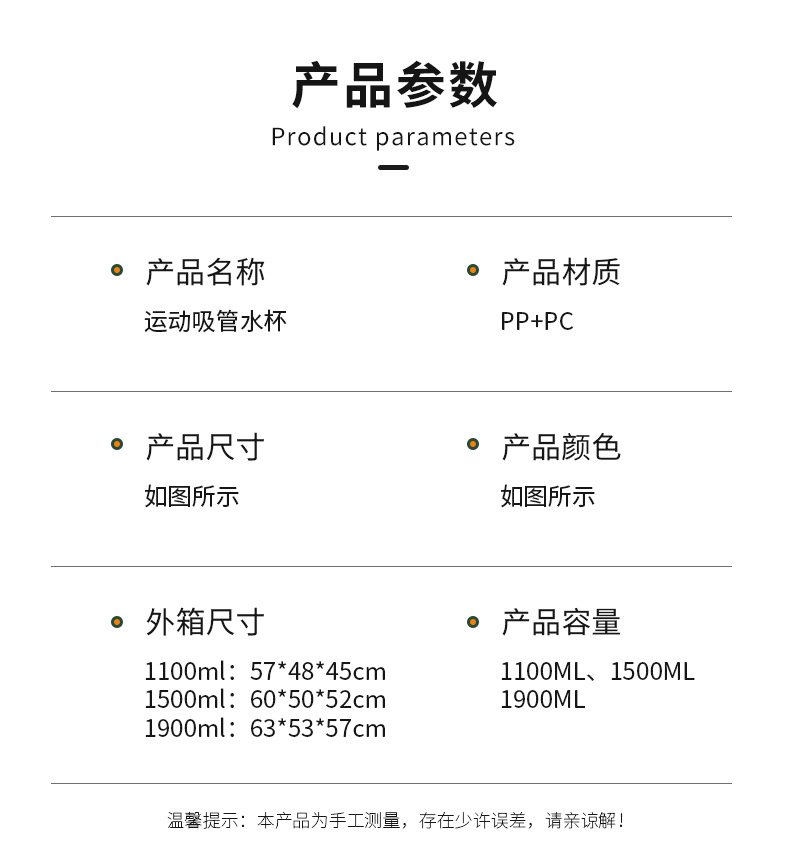 产品参数
Product parameters

• 产品名称
运动吸管水杯

• 产品材质
PP+PC

• 产品尺寸
如图所示

• 产品颜色
如图所示

• 外箱尺寸
1100ml：57*48*45cm
1500ml：60*50*52cm
1900ml：63*53*57cm

• 产品容量
1100ML、1500ML
1900ML

温馨提示：本产品为手工测量，存在少许误差，请亲谅解！